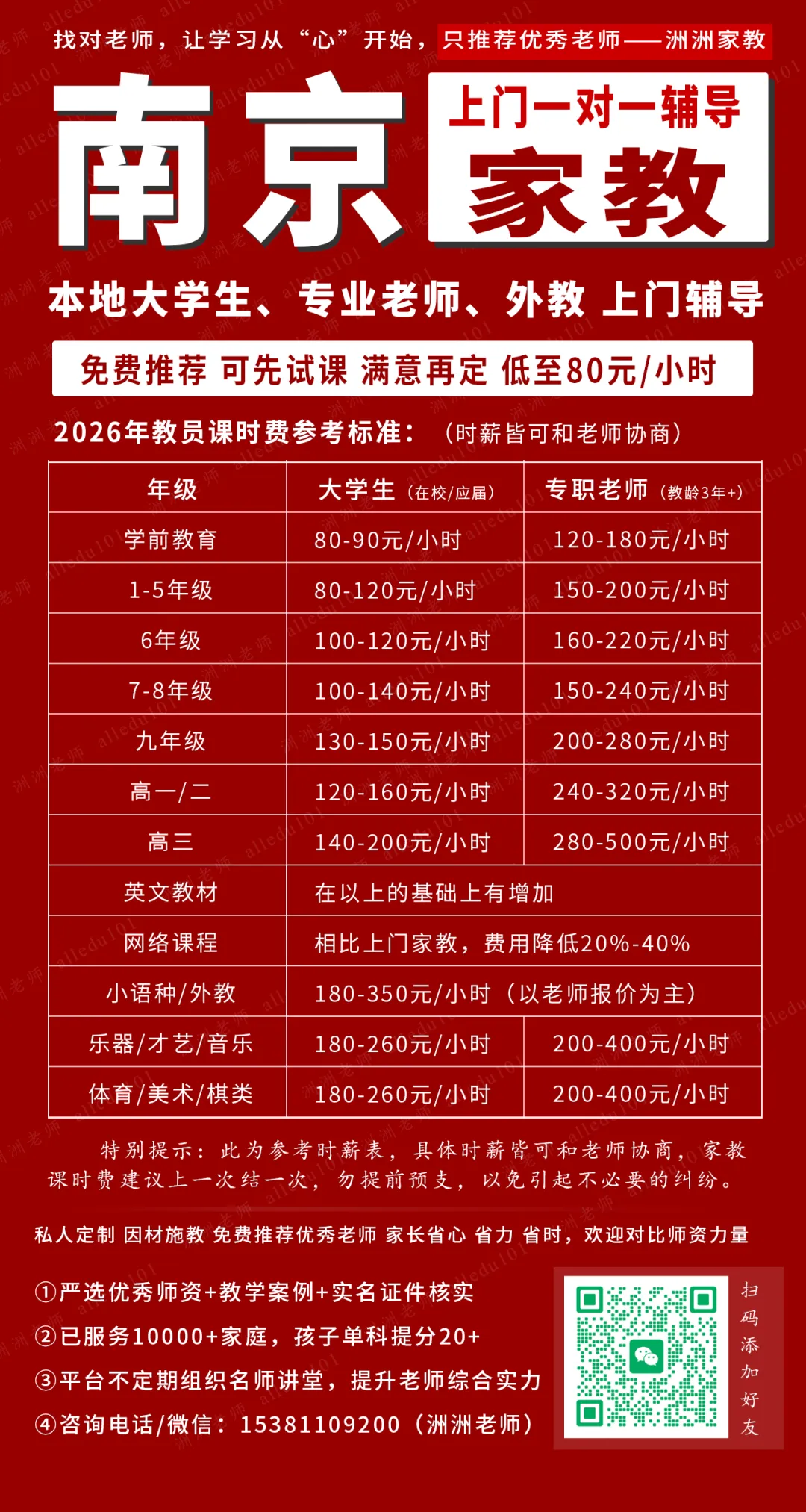 找对老师，让学习从“心”开始，只推荐优秀老师——洲洲家教

南京

上门一对一辅导

家教

本地大学生、专业老师、外教 上门辅导

免费推荐 可先试课 满意再定 低至80元/小时

2026年教员课时费参考标准：（时薪皆可和老师协商）

| 年级 | 大学生（在校/应届） | 专职老师（教龄3年+） |
|---|---|---|
| 学前教育 | 80-90元/小时 | 120-180元/小时 |
| 1-5年级 | 80-120元/小时 | 150-200元/小时 |
| 6年级 | 100-120元/小时 | 160-220元/小时 |
| 7-8年级 | 100-140元/小时 | 150-240元/小时 |
| 九年级 | 130-150元/小时 | 200-280元/小时 |
| 高一/二 | 120-160元/小时 | 240-320元/小时 |
| 高三 | 140-200元/小时 | 280-500元/小时 |
| 英文教材 | 在以上的基础上有增加 | |
| 网络课程 | 相比上门家教，费用降低20%-40% | |
| 小语种/外教 | 180-350元/小时（以老师报价为主） | |
| 乐器/才艺/音乐 | 180-260元/小时 | 200-400元/小时 |
| 体育/美术/棋类 | 180-260元/小时 | 200-400元/小时 |

特别提示：此为参考时薪表，具体时薪皆可和老师协商，家教课时费建议上一次结一次，勿提前预支，以免引起不必要的纠纷。

私人定制 因材施教 免费推荐优秀老师 家长省心 省力 省时，欢迎对比师资力量

①严选优秀师资+教学案例+实名证件核实
②已服务10000+家庭，孩子单科提分20+
③平台不定期组织名师讲堂，提升老师综合实力
④咨询电话/微信：15381109200（洲洲老师）

扫码添加好友

alledu101 洲洲老师